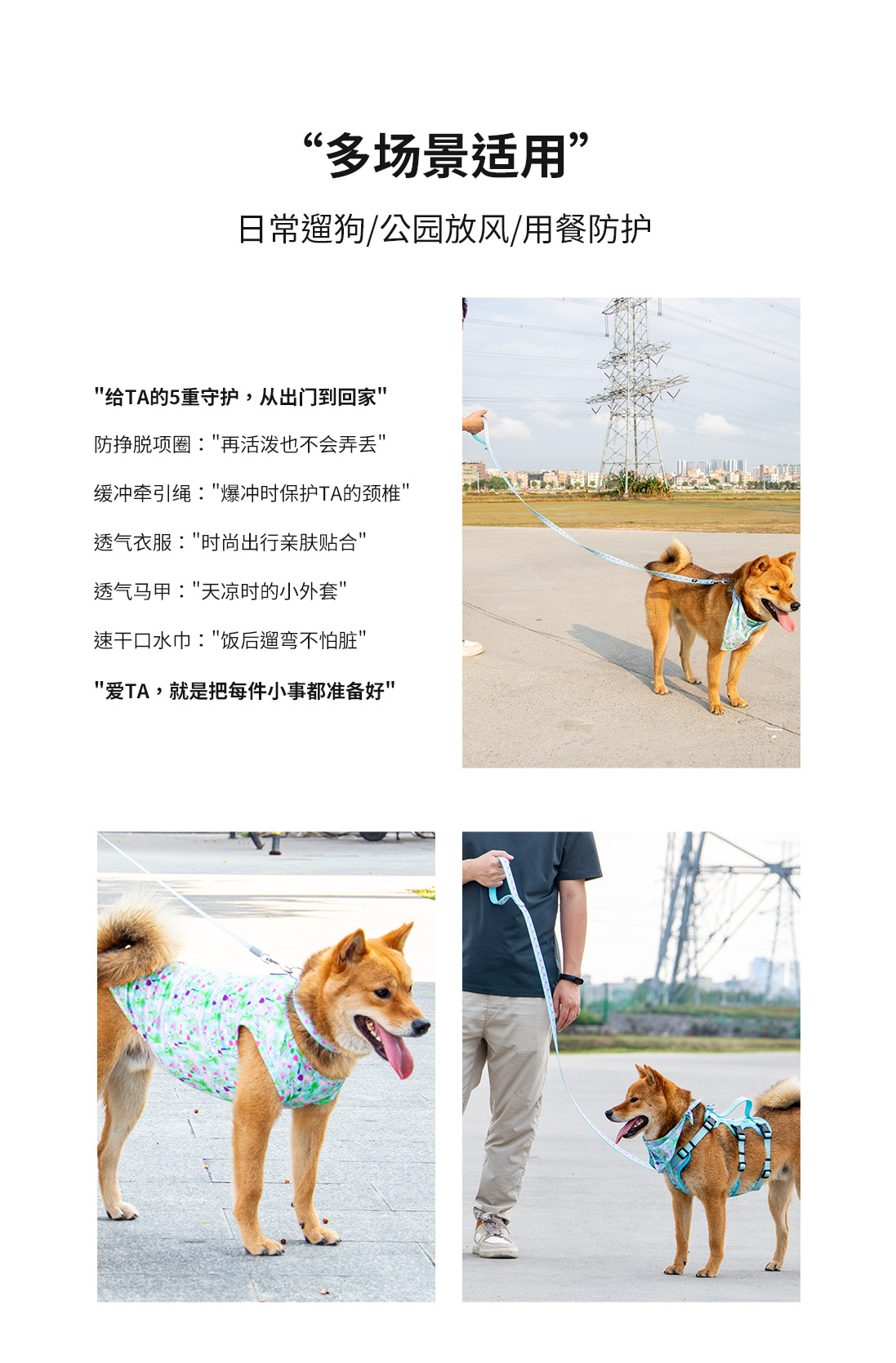 “多场景适用”

日常遛狗/公园放风/用餐防护

"给TA的5重守护，从出门到回家"

防挣脱项圈："再活泼也不会弄丢"

缓冲牵引绳："爆冲时保护TA的颈椎"

透气衣服："时尚出行亲肤贴合"

透气马甲："天凉时的小外套"

速干口水巾："饭后遛弯不怕脏"

"爱TA，就是把每件小事都准备好"